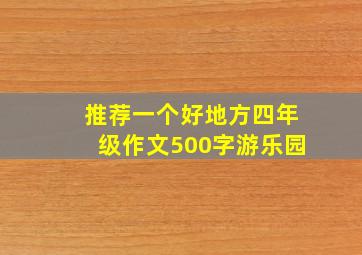 推荐一个好地方四年级作文500字游乐园